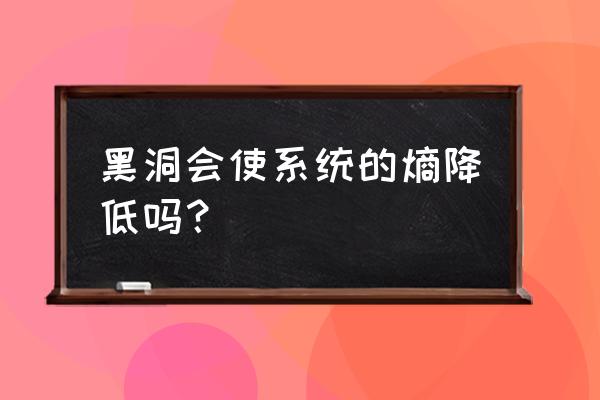 黑洞会使系统的熵降低吗？